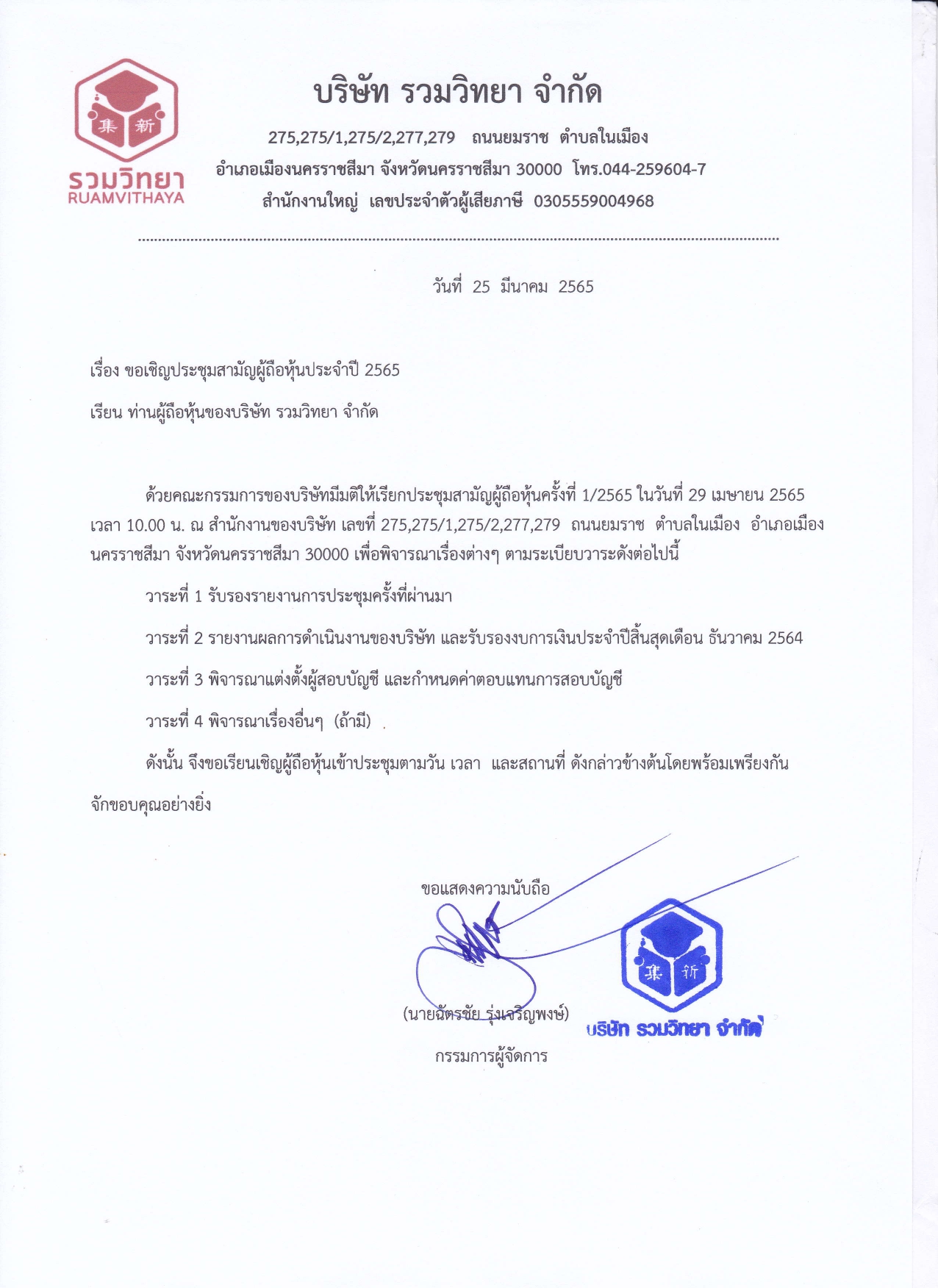 集 新
รวมวิทยา
RUAMVITHAYA

บริษัท รวมวิทยา จำกัด

275,275/1,275/2,277,279 ถนนยมราช ตำบลในเมือง
อำเภอเมืองนครราชสีมา จังหวัดนครราชสีมา 30000 โทร.044-259604-7
สำนักงานใหญ่ เลขประจำตัวผู้เสียภาษี 0305559004968

วันที่ 25 มีนาคม 2565

เรื่อง ขอเชิญประชุมสามัญผู้ถือหุ้นประจำปี 2565

เรียน ท่านผู้ถือหุ้นของบริษัท รวมวิทยา จำกัด

ด้วยคณะกรรมการของบริษัทมีมติให้เรียกประชุมสามัญผู้ถือหุ้นครั้งที่ 1/2565 ในวันที่ 29 เมษายน 2565 เวลา 10.00 น. ณ สำนักงานของบริษัท เลขที่ 275,275/1,275/2,277,279 ถนนยมราช ตำบลในเมือง อำเภอเมือง นครราชสีมา จังหวัดนครราชสีมา 30000 เพื่อพิจารณาเรื่องต่างๆ ตามระเบียบวาระดังต่อไปนี้

วาระที่ 1 รับรองรายงานการประชุมครั้งที่ผ่านมา

วาระที่ 2 รายงานผลการดำเนินงานของบริษัท และรับรองงบการเงินประจำปีสิ้นสุดเดือน ธันวาคม 2564

วาระที่ 3 พิจารณาแต่งตั้งผู้สอบบัญชี และกำหนดค่าตอบแทนการสอบบัญชี

วาระที่ 4 พิจารณาเรื่องอื่นๆ (ถ้ามี)

ดังนั้น จึงขอเรียนเชิญผู้ถือหุ้นเข้าประชุมตามวัน เวลา และสถานที่ ดังกล่าวข้างต้นโดยพร้อมเพรียงกัน จักขอบคุณอย่างยิ่ง

ขอแสดงความนับถือ

(นายฉัตรชัย รุ่งเจริญพงษ์)
กรรมการผู้จัดการ

集 新
บริษัท รวมวิทยา จำกัด